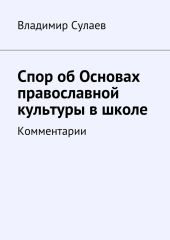 Владимир Сулаев

Спор об Основах православной культуры в школе

Комментарии